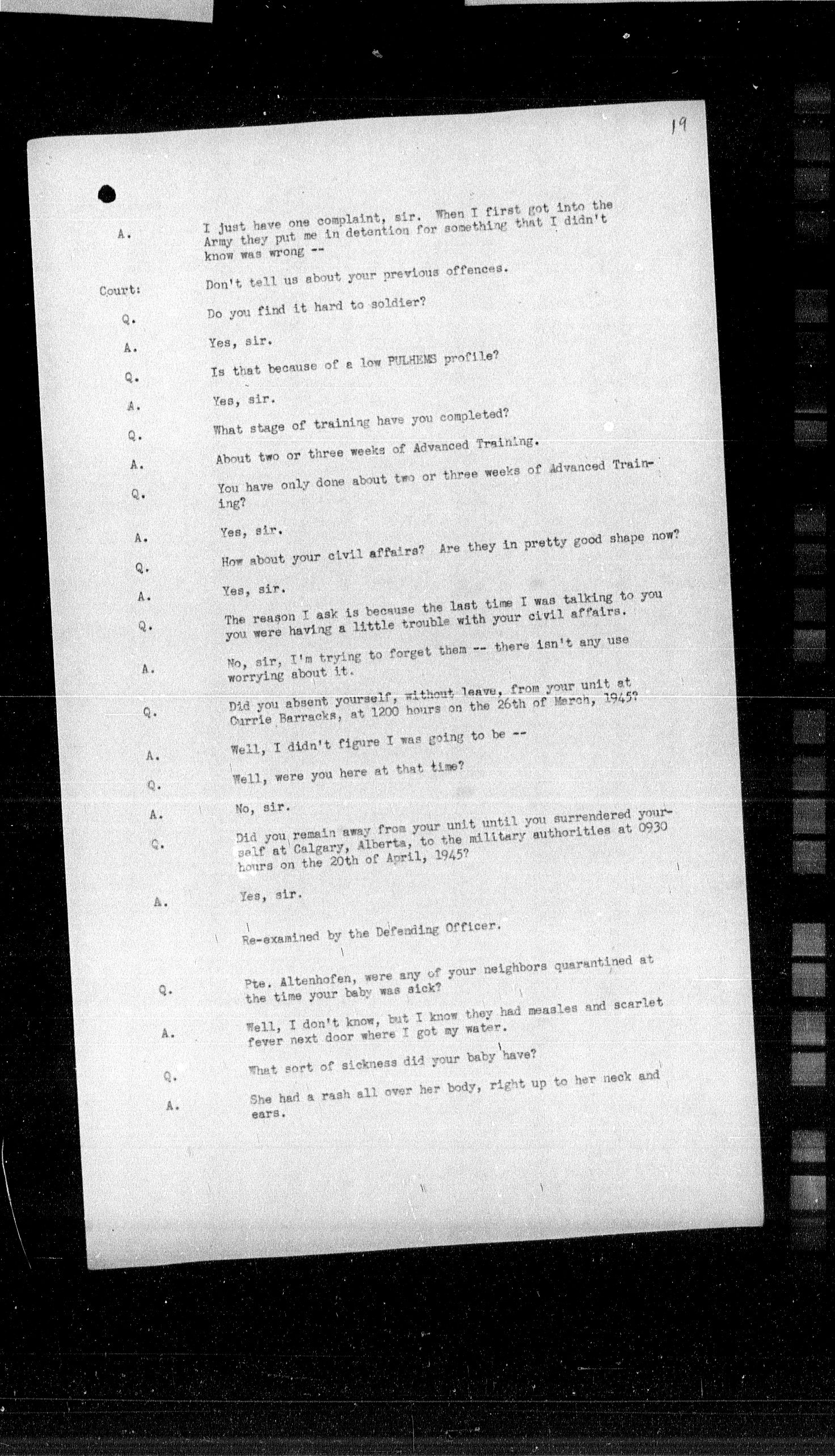 19

A. I just have one complaint, sir. When I first got into the Army they put me in detention for something that I didn't know was wrong --

Court: Don't tell us about your previous offences.

Q. Do you find it hard to soldier?

A. Yes, sir.

Q. Is that because of a low PULHEMS profile?

A. Yes, sir.

Q. What stage of training have you completed?

A. About two or three weeks of Advanced Training.

Q. You have only done about two or three weeks of Advanced Training?

A. Yes, sir.

Q. How about your civil affairs? Are they in pretty good shape now?

A. Yes, sir.

Q. The reason I ask is because the last time I was talking to you you were having a little trouble with your civil affairs.

A. No, sir, I'm trying to forget them -- there isn't any use worrying about it.

Q. Did you absent yourself, without leave, from your unit at Currie Barracks, at 1200 hours on the 26th of March, 1945?

A. Well, I didn't figure I was going to be --

Q. Well, were you here at that time?

A. No, sir.

Q. Did you remain away from your unit until you surrendered yourself at Calgary, Alberta, to the military authorities at 0930 hours on the 20th of April, 1945?

A. Yes, sir.

Re-examined by the Defending Officer.

Q. Pte. Altenhofen, were any of your neighbors quarantined at the time your baby was sick?

A. Well, I don't know, but I know they had measles and scarlet fever next door where I got my water.

Q. What sort of sickness did your baby have?

A. She had a rash all over her body, right up to her neck and ears.